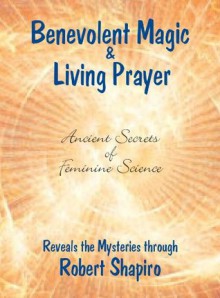 Benevolent Magic
&
Living Prayer

Ancient Secrets
of
Feminine Science

Reveals the Mysteries through
Robert Shapiro